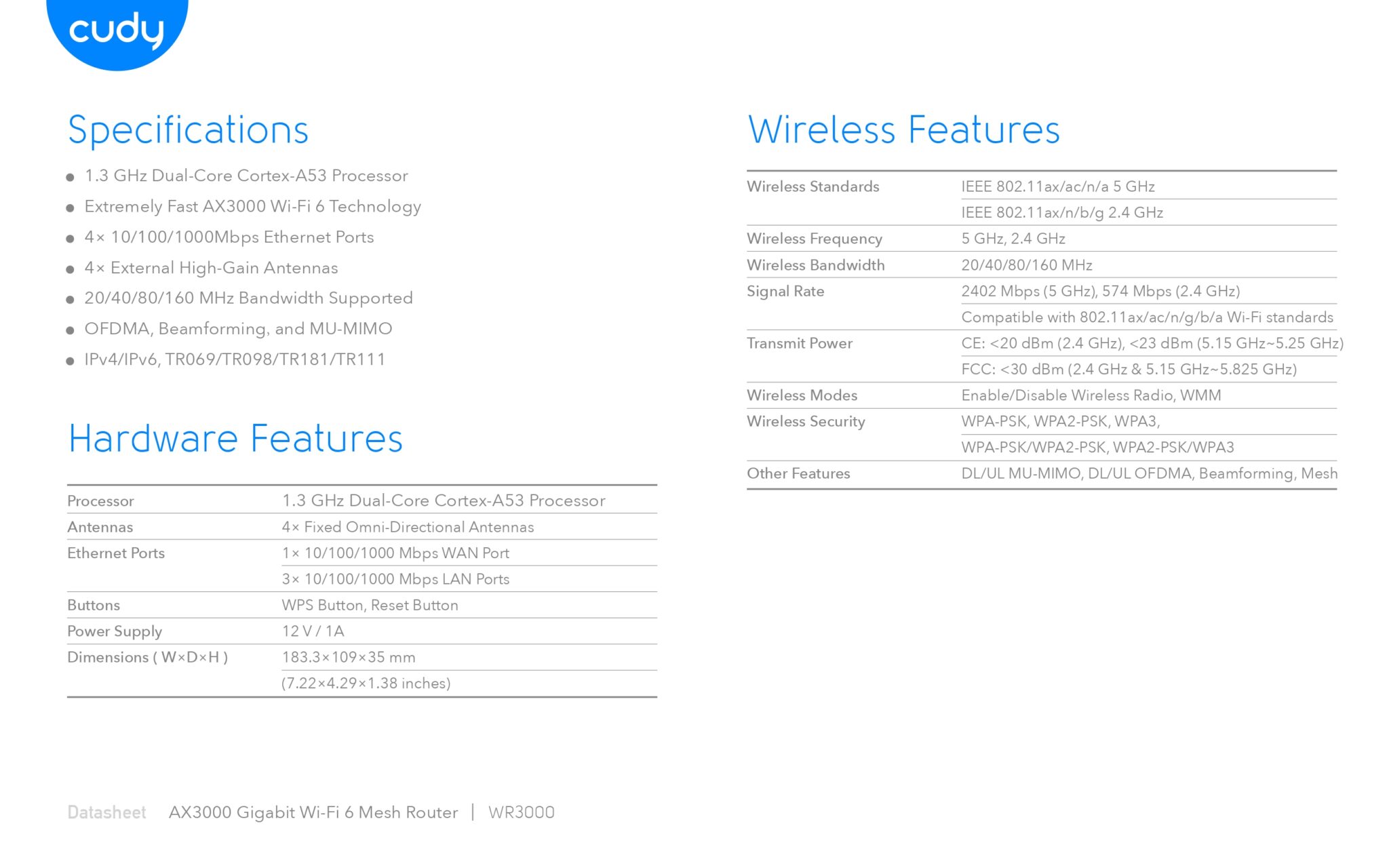 cudy

Specifications

- 1.3 GHz Dual-Core Cortex-A53 Processor
- Extremely Fast AX3000 Wi-Fi 6 Technology
- 4× 10/100/1000Mbps Ethernet Ports
- 4× External High-Gain Antennas
- 20/40/80/160 MHz Bandwidth Supported
- OFDMA, Beamforming, and MU-MIMO
- IPv4/IPv6, TR069/TR098/TR181/TR111

Hardware Features

| | |
|---|---|
| Processor | 1.3 GHz Dual-Core Cortex-A53 Processor |
| Antennas | 4× Fixed Omni-Directional Antennas |
| Ethernet Ports | 1× 10/100/1000 Mbps WAN Port |
| | 3× 10/100/1000 Mbps LAN Ports |
| Buttons | WPS Button, Reset Button |
| Power Supply | 12 V / 1A |
| Dimensions ( W×D×H ) | 183.3×109×35 mm |
| | (7.22×4.29×1.38 inches) |

Wireless Features

| | |
|---|---|
| Wireless Standards | IEEE 802.11ax/ac/n/a 5 GHz |
| | IEEE 802.11ax/n/b/g 2.4 GHz |
| Wireless Frequency | 5 GHz, 2.4 GHz |
| Wireless Bandwidth | 20/40/80/160 MHz |
| Signal Rate | 2402 Mbps (5 GHz), 574 Mbps (2.4 GHz) |
| | Compatible with 802.11ax/ac/n/g/b/a Wi-Fi standards |
| Transmit Power | CE: <20 dBm (2.4 GHz), <23 dBm (5.15 GHz~5.25 GHz) |
| | FCC: <30 dBm (2.4 GHz & 5.15 GHz~5.825 GHz) |
| Wireless Modes | Enable/Disable Wireless Radio, WMM |
| Wireless Security | WPA-PSK, WPA2-PSK, WPA3, |
| | WPA-PSK/WPA2-PSK, WPA2-PSK/WPA3 |
| Other Features | DL/UL MU-MIMO, DL/UL OFDMA, Beamforming, Mesh |

Datasheet AX3000 Gigabit Wi-Fi 6 Mesh Router | WR3000